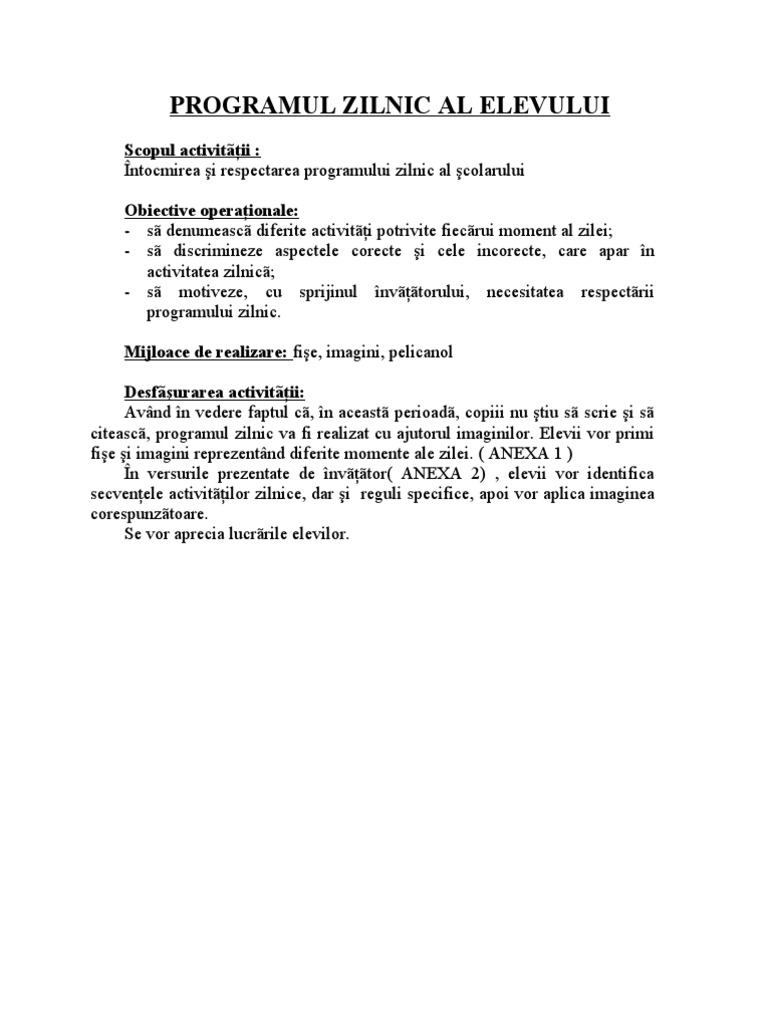 PROGRAMUL ZILNIC AL ELEVULUI

Scopul activităţii :
Întocmirea şi respectarea programului zilnic al şcolarului

Obiective operaţionale:
- să denumească diferite activităţi potrivite fiecărui moment al zilei;
- să discrimineze aspectele corecte şi cele incorecte, care apar în activitatea zilnică;
- să motiveze, cu sprijinul învăţătorului, necesitatea respectării programului zilnic.

Mijloace de realizare: fişe, imagini, pelicanol

Desfăşurarea activităţii:
Având în vedere faptul că, în această perioadă, copiii nu ştiu să scrie şi să citească, programul zilnic va fi realizat cu ajutorul imaginilor. Elevii vor primi fişe şi imagini reprezentând diferite momente ale zilei. ( ANEXA 1 )
În versurile prezentate de învăţător( ANEXA 2) , elevii vor identifica secvenţele activităţilor zilnice, dar şi reguli specifice, apoi vor aplica imaginea corespunzătoare.
Se vor aprecia lucrările elevilor.